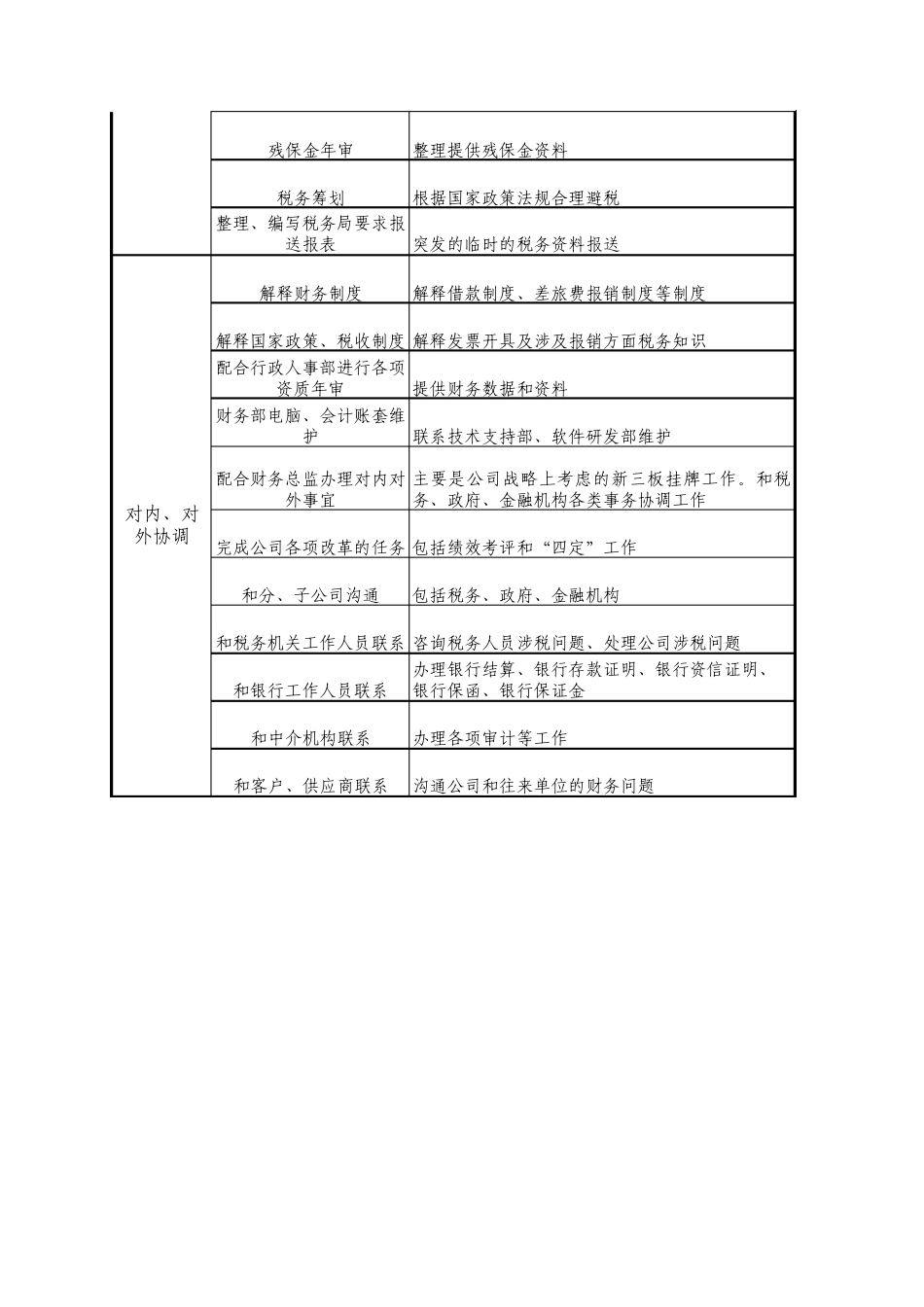 |  |  |  |
|---|---|---|
|  | 残保金年审 | 整理提供残保金资料 |
|  | 税务筹划 | 根据国家政策法规合理避税 |
|  | 整理、编写税务局要求报送报表 | 突发的临时的税务资料报送 |
| 对内、对外协调 | 解释财务制度 | 解释借款制度、差旅费报销制度等制度 |
|  | 解释国家政策、税收制度 | 解释发票开具及涉及报销方面税务知识 |
|  | 配合行政人事部进行各项资质年审 | 提供财务数据和资料 |
|  | 财务部电脑、会计账套维护 | 联系技术支持部、软件研发部维护 |
|  | 配合财务总监办理对内对外事宜 | 主要是公司战略上考虑的新三板挂牌工作。和税务、政府、金融机构各类事务协调工作 |
|  | 完成公司各项改革的任务 | 包括绩效考评和“四定”工作 |
|  | 和分、子公司沟通 | 包括税务、政府、金融机构 |
|  | 和税务机关工作人员联系 | 咨询税务人员涉税问题、处理公司涉税问题 |
|  | 和银行工作人员联系 | 办理银行结算、银行存款证明、银行资信证明、银行保函、银行保证金 |
|  | 和中介机构联系 | 办理各项审计等工作 |
|  | 和客户、供应商联系 | 沟通公司和往来单位的财务问题 |